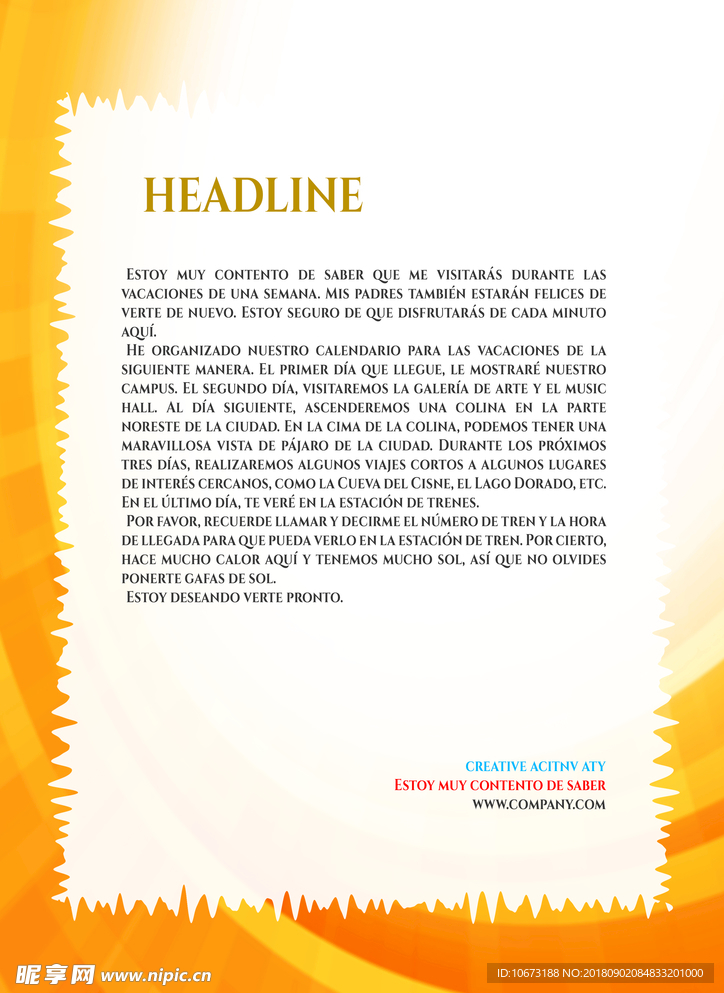 HEADLINE

Estoy muy contento de saber que me visitarás durante las vacaciones de una semana. Mis padres también estarán felices de verte de nuevo. Estoy seguro de que disfrutarás de cada minuto aquí.

He organizado nuestro calendario para las vacaciones de la siguiente manera. El primer día que llegue, le mostraré nuestro campus. El segundo día, visitaremos la galería de arte y el music hall. Al día siguiente, ascenderemos una colina en la parte noreste de la ciudad. En la cima de la colina, podemos tener una maravillosa vista de pájaro de la ciudad. Durante los próximos tres días, realizaremos algunos viajes cortos a algunos lugares de interés cercanos, como la Cueva del Cisne, el Lago Dorado, etc. En el último día, te veré en la estación de trenes.

Por favor, recuerde llamar y decirme el número de tren y la hora de llegada para que pueda verlo en la estación de tren. Por cierto, hace mucho calor aquí y tenemos mucho sol, así que no olvides ponerte gafas de sol.

Estoy deseando verte pronto.

CREATIVE ACITNV ATY
Estoy muy contento de saber
WWW.COMPANY.COM

昵享网 www.nipic.cn
ID:10673188 NO:20180902084833201000